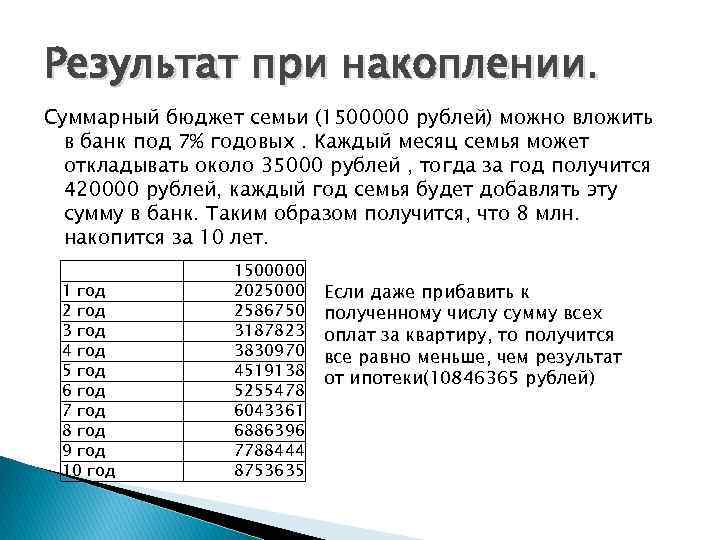 Результат при накоплении.

Суммарный бюджет семьи (1500000 рублей) можно вложить в банк под 7% годовых . Каждый месяц семья может откладывать около 35000 рублей , тогда за год получится 420000 рублей, каждый год семья будет добавлять эту сумму в банк. Таким образом получится, что 8 млн. накопится за 10 лет.

| | 1500000 |
|---|---|
| 1 год | 2025000 |
| 2 год | 2586750 |
| 3 год | 3187823 |
| 4 год | 3830970 |
| 5 год | 4519138 |
| 6 год | 5255478 |
| 7 год | 6043361 |
| 8 год | 6886396 |
| 9 год | 7788444 |
| 10 год | 8753635 |

Если даже прибавить к полученному числу сумму всех оплат за квартиру, то получится все равно меньше, чем результат от ипотеки(10846365 рублей)